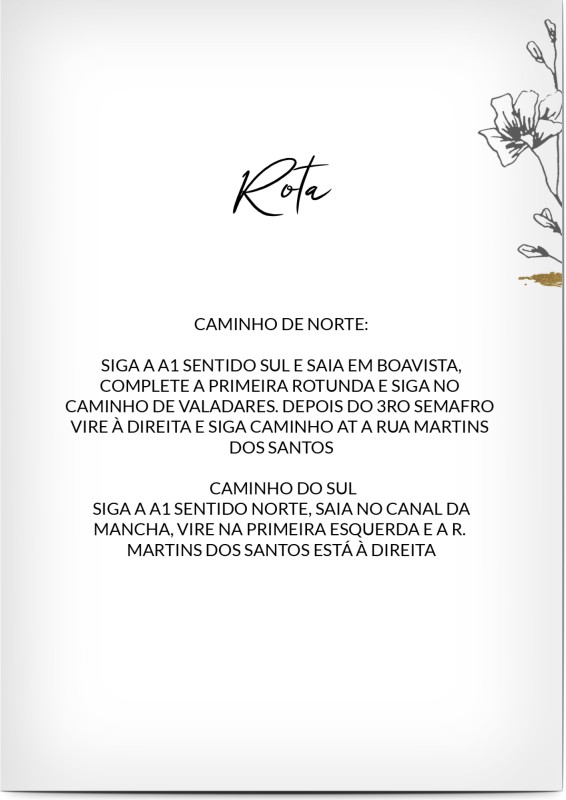 Rota

CAMINHO DE NORTE:

SIGA A A1 SENTIDO SUL E SAIA EM BOAVISTA, COMPLETE A PRIMEIRA ROTUNDA E SIGA NO CAMINHO DE VALADARES. DEPOIS DO 3RO SEMAFRO VIRE À DIREITA E SIGA CAMINHO AT A RUA MARTINS DOS SANTOS

CAMINHO DO SUL
SIGA A A1 SENTIDO NORTE, SAIA NO CANAL DA MANCHA, VIRE NA PRIMEIRA ESQUERDA E A R. MARTINS DOS SANTOS ESTÁ À DIREITA